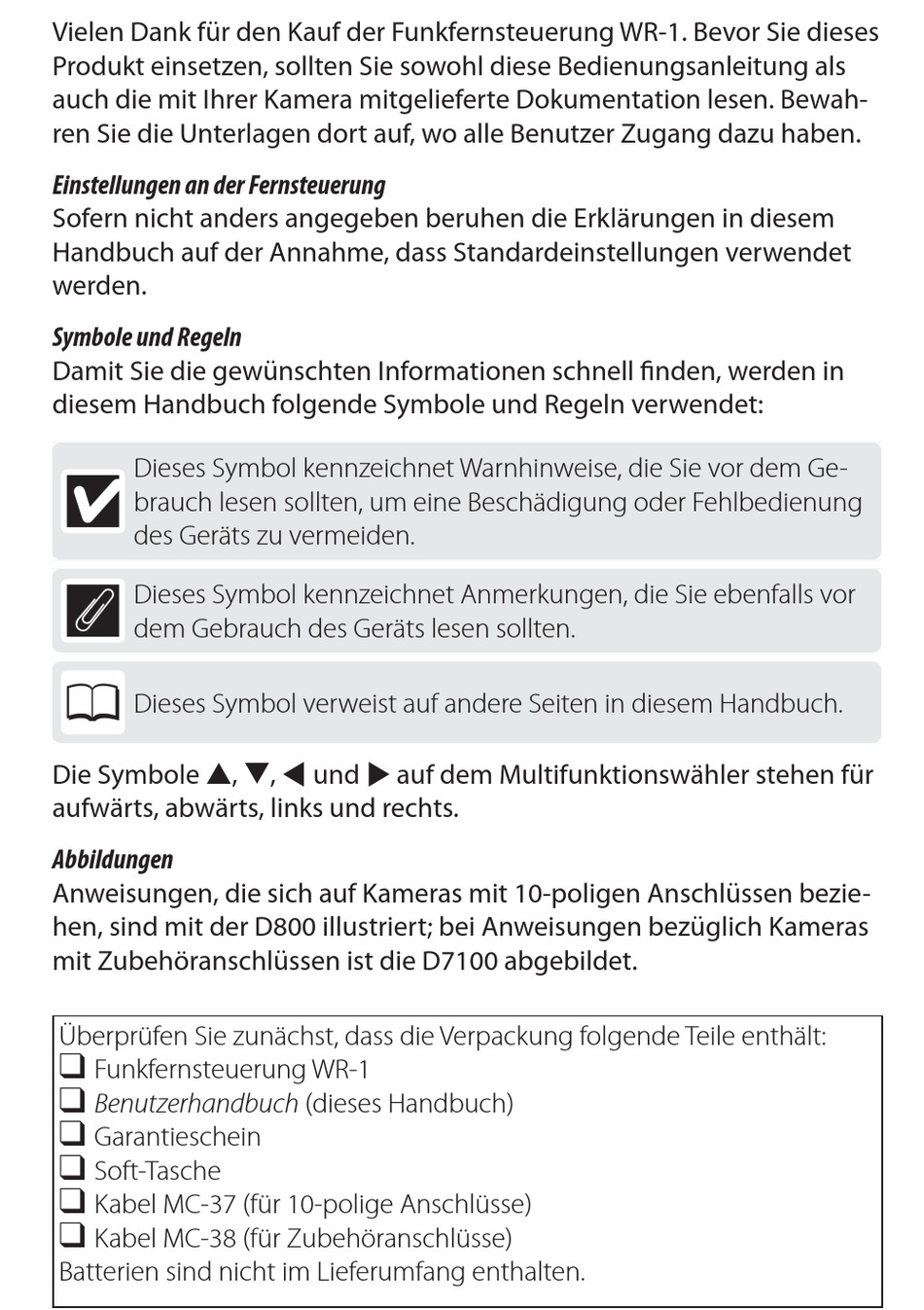 Vielen Dank für den Kauf der Funkfernsteuerung WR-1. Bevor Sie dieses Produkt einsetzen, sollten Sie sowohl diese Bedienungsanleitung als auch die mit Ihrer Kamera mitgelieferte Dokumentation lesen. Bewahren Sie die Unterlagen dort auf, wo alle Benutzer Zugang dazu haben.

Einstellungen an der Fernsteuerung
Sofern nicht anders angegeben beruhen die Erklärungen in diesem Handbuch auf der Annahme, dass Standardeinstellungen verwendet werden.

Symbole und Regeln
Damit Sie die gewünschten Informationen schnell finden, werden in diesem Handbuch folgende Symbole und Regeln verwendet:

Dieses Symbol kennzeichnet Warnhinweise, die Sie vor dem Gebrauch lesen sollten, um eine Beschädigung oder Fehlbedienung des Geräts zu vermeiden.

Dieses Symbol kennzeichnet Anmerkungen, die Sie ebenfalls vor dem Gebrauch des Geräts lesen sollten.

Dieses Symbol verweist auf andere Seiten in diesem Handbuch.

Die Symbole ▲, ▼, ◀ und ▶ auf dem Multifunktionswähler stehen für aufwärts, abwärts, links und rechts.

Abbildungen
Anweisungen, die sich auf Kameras mit 10-poligen Anschlüssen beziehen, sind mit der D800 illustriert; bei Anweisungen bezüglich Kameras mit Zubehöranschlüssen ist die D7100 abgebildet.

Überprüfen Sie zunächst, dass die Verpackung folgende Teile enthält:
❑ Funkfernsteuerung WR-1
❑ Benutzerhandbuch (dieses Handbuch)
❑ Garantieschein
❑ Soft-Tasche
❑ Kabel MC-37 (für 10-polige Anschlüsse)
❑ Kabel MC-38 (für Zubehöranschlüsse)
Batterien sind nicht im Lieferumfang enthalten.